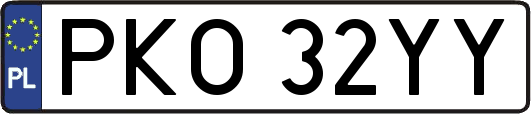 PL
PKO 32YY